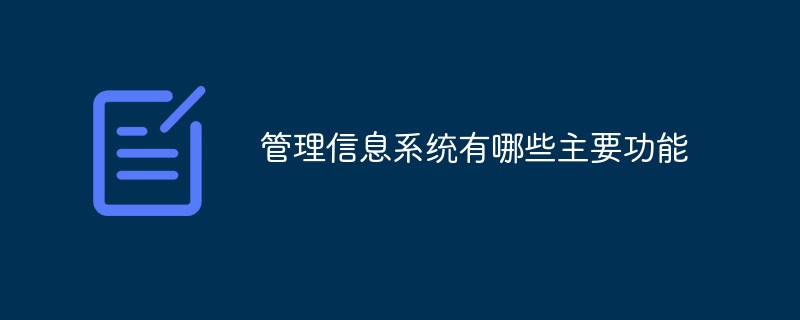 管理信息系统有哪些主要功能